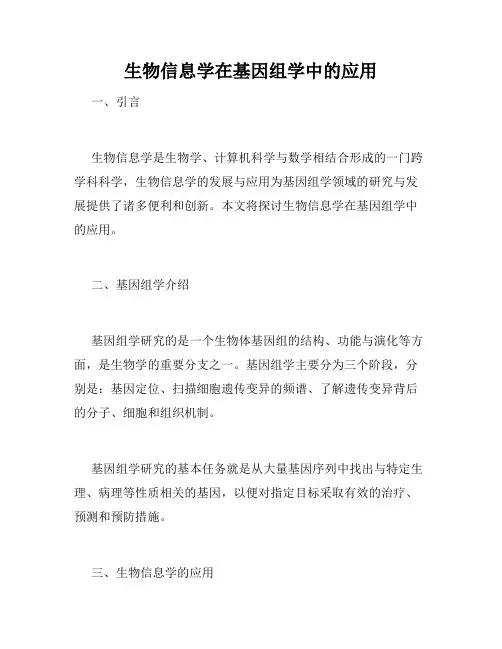 生物信息学在基因组学中的应用

一、引言

生物信息学是生物学、计算机科学与数学相结合形成的一门跨学科科学，生物信息学的发展与应用为基因组学领域的研究与发展提供了诸多便利和创新。本文将探讨生物信息学在基因组学中的应用。

二、基因组学介绍

基因组学研究的是一个生物体基因组的结构、功能与演化等方面，是生物学的重要分支之一。基因组学主要分为三个阶段，分别是：基因定位、扫描细胞遗传变异的频谱、了解遗传变异背后的分子、细胞和组织机制。

基因组学研究的基本任务就是从大量基因序列中找出与特定生理、病理等性质相关的基因，以便对指定目标采取有效的治疗、预测和预防措施。

三、生物信息学的应用